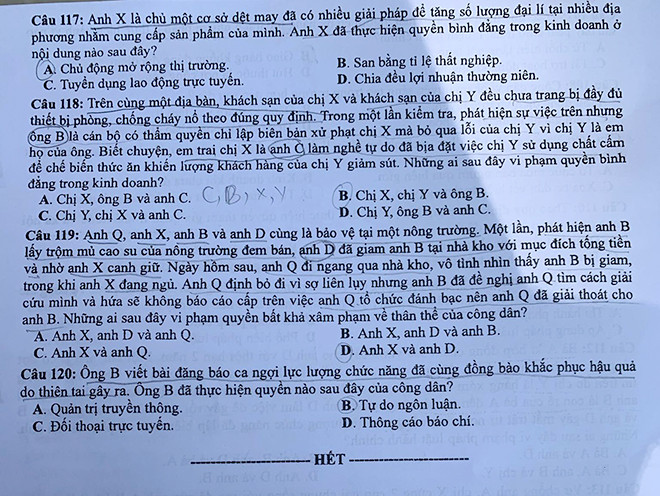 **Câu 117:** Anh X là chủ một cơ sở dệt may đã có nhiều giải pháp để tăng số lượng đại lí tại nhiều địa phương nhằm cung cấp sản phẩm của mình. Anh X đã thực hiện quyền bình đẳng trong kinh doanh ở nội dung nào sau đây?

A. Chủ động mở rộng thị trường.
B. San bằng tỉ lệ thất nghiệp.
C. Tuyển dụng lao động trực tuyến.
D. Chia đều lợi nhuận thường niên.

**Câu 118:** Trên cùng một địa bàn, khách sạn của chị X và khách sạn của chị Y đều chưa trang bị đầy đủ thiết bị phòng, chống cháy nổ theo đúng quy định. Trong một lần kiểm tra, phát hiện sự việc trên nhưng ông B là cán bộ có thẩm quyền chỉ lập biên bản xử phạt chị X mà bỏ qua lỗi của chị Y vì chị Y là em họ của ông. Biết chuyện, em trai chị X là anh C làm nghề tự do đã bịa đặt việc chị Y sử dụng chất cấm để chế biến thức ăn khiến lượng khách hàng của chị Y giảm sút. Những ai sau đây vi phạm quyền bình đẳng trong kinh doanh?

A. Chị X, ông B và anh C. C, B, X, Y
B. Chị X, chị Y và ông B.
C. Chị Y, chị X và anh C.
D. Chị Y, ông B và anh C.

**Câu 119:** Anh Q, anh X, anh B và anh D cùng là bảo vệ tại một nông trường. Một lần, phát hiện anh B lấy trộm mủ cao su của nông trường đem bán, anh D đã giam anh B tại nhà kho với mục đích tống tiền và nhờ anh X canh giữ. Ngày hôm sau, anh Q đi ngang qua nhà kho, vô tình nhìn thấy anh B bị giam, trong khi anh X đang ngủ. Anh Q định bỏ đi vì sợ liên lụy nhưng anh B đã đề nghị anh Q tìm cách giải cứu mình và hứa sẽ không báo cáo cấp trên việc anh Q tổ chức đánh bạc nên anh Q đã giải thoát cho anh B. Những ai sau đây vi phạm quyền bất khả xâm phạm về thân thể của công dân?

A. Anh X, anh D và anh Q.
B. Anh X, anh D và anh B.
C. Anh X và anh Q.
D. Anh X và anh D.

**Câu 120:** Ông B viết bài đăng báo ca ngợi lực lượng chức năng đã cùng đồng bào khắc phục hậu quả do thiên tai gây ra. Ông B đã thực hiện quyền nào sau đây của công dân?

A. Quản trị truyền thông.
B. Tự do ngôn luận.
C. Đối thoại trực tuyến.
D. Thông cáo báo chí.

------------------------ HẾT ------------------------